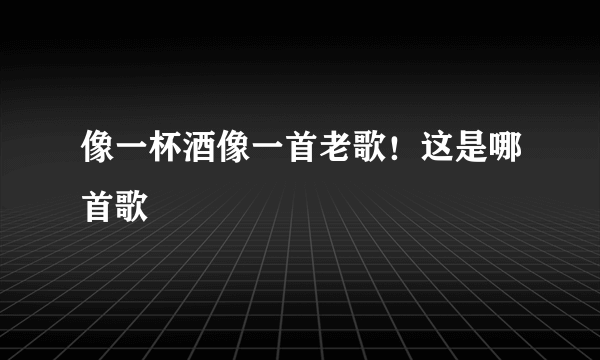 像一杯酒像一首老歌！这是哪首歌